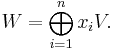 $W = \bigoplus_{i=1}^{n} x_i V.$